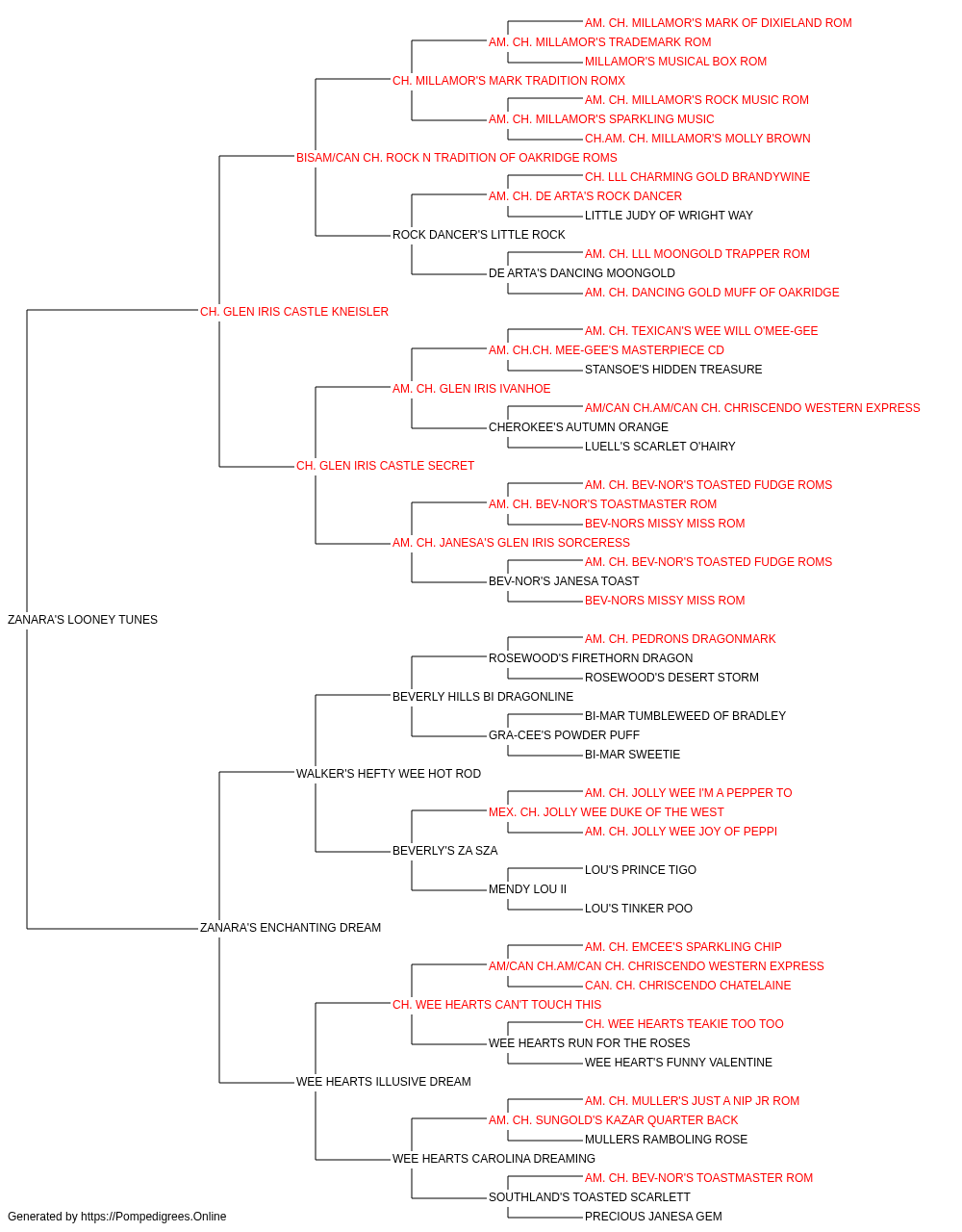 AM. CH. MILLAMOR'S MARK OF DIXIELAND ROM
AM. CH. MILLAMOR'S TRADEMARK ROM
MILLAMOR'S MUSICAL BOX ROM
CH. MILLAMOR'S MARK TRADITION ROMX
AM. CH. MILLAMOR'S ROCK MUSIC ROM
AM. CH. MILLAMOR'S SPARKLING MUSIC
CH.AM. CH. MILLAMOR'S MOLLY BROWN
BISAM/CAN CH. ROCK N TRADITION OF OAKRIDGE ROMS
CH. LLL CHARMING GOLD BRANDYWINE
AM. CH. DE ARTA'S ROCK DANCER
LITTLE JUDY OF WRIGHT WAY
ROCK DANCER'S LITTLE ROCK
AM. CH. LLL MOONGOLD TRAPPER ROM
DE ARTA'S DANCING MOONGOLD
AM. CH. DANCING GOLD MUFF OF OAKRIDGE
CH. GLEN IRIS CASTLE KNEISLER
AM. CH. TEXICAN'S WEE WILL O'MEE-GEE
AM. CH.CH. MEE-GEE'S MASTERPIECE CD
STANSOE'S HIDDEN TREASURE
AM. CH. GLEN IRIS IVANHOE
AM/CAN CH.AM/CAN CH. CHRISCENDO WESTERN EXPRESS
CHEROKEE'S AUTUMN ORANGE
LUELL'S SCARLET O'HAIRY
CH. GLEN IRIS CASTLE SECRET
AM. CH. BEV-NOR'S TOASTED FUDGE ROMS
AM. CH. BEV-NOR'S TOASTMASTER ROM
BEV-NORS MISSY MISS ROM
AM. CH. JANESA'S GLEN IRIS SORCERESS
AM. CH. BEV-NOR'S TOASTED FUDGE ROMS
BEV-NOR'S JANESA TOAST
BEV-NORS MISSY MISS ROM
ZANARA'S LOONEY TUNES
AM. CH. PEDRONS DRAGONMARK
ROSEWOOD'S FIRETHORN DRAGON
ROSEWOOD'S DESERT STORM
BEVERLY HILLS BI DRAGONLINE
BI-MAR TUMBLEWEED OF BRADLEY
GRA-CEE'S POWDER PUFF
BI-MAR SWEETIE
WALKER'S HEFTY WEE HOT ROD
AM. CH. JOLLY WEE I'M A PEPPER TO
MEX. CH. JOLLY WEE DUKE OF THE WEST
AM. CH. JOLLY WEE JOY OF PEPPI
BEVERLY'S ZA SZA
LOU'S PRINCE TIGO
MENDY LOU II
LOU'S TINKER POO
ZANARA'S ENCHANTING DREAM
AM. CH. EMCEE'S SPARKLING CHIP
AM/CAN CH.AM/CAN CH. CHRISCENDO WESTERN EXPRESS
CAN. CH. CHRISCENDO CHATELAINE
CH. WEE HEARTS CAN'T TOUCH THIS
CH. WEE HEARTS TEAKIE TOO TOO
WEE HEARTS RUN FOR THE ROSES
WEE HEART'S FUNNY VALENTINE
WEE HEARTS ILLUSIVE DREAM
AM. CH. MULLER'S JUST A NIP JR ROM
AM. CH. SUNGOLD'S KAZAR QUARTER BACK
MULLERS RAMBOLING ROSE
WEE HEARTS CAROLINA DREAMING
AM. CH. BEV-NOR'S TOASTMASTER ROM
SOUTHLAND'S TOASTED SCARLETT
PRECIOUS JANESA GEM
Generated by https://Pompedigrees.Online